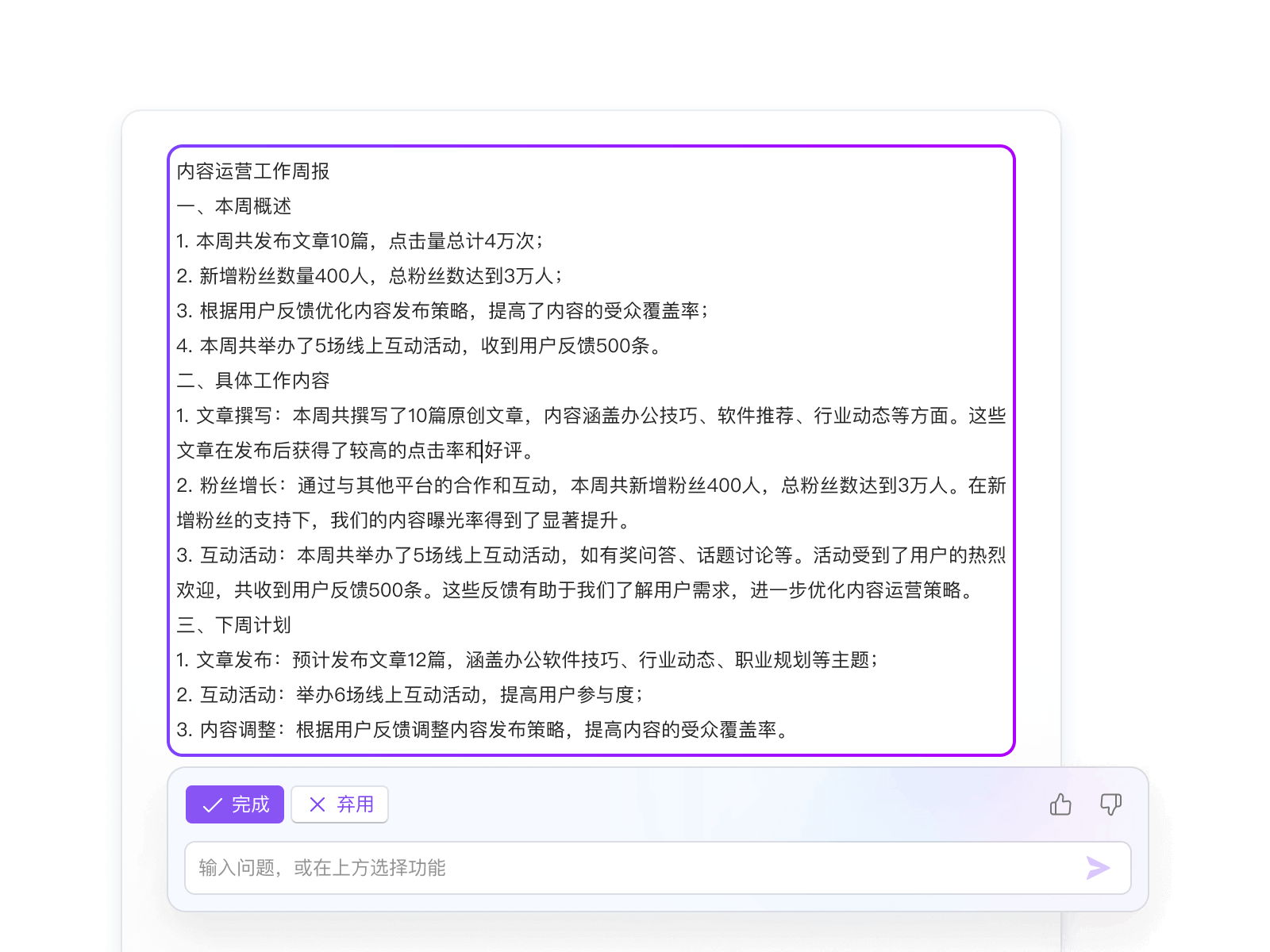 内容运营工作周报
一、本周概述
1. 本周共发布文章10篇，点击量总计4万次；
2. 新增粉丝数量400人，总粉丝数达到3万人；
3. 根据用户反馈优化内容发布策略，提高了内容的受众覆盖率；
4. 本周共举办了5场线上互动活动，收到用户反馈500条。
二、具体工作内容
1. 文章撰写：本周共撰写了10篇原创文章，内容涵盖办公技巧、软件推荐、行业动态等方面。这些文章在发布后获得了较高的点击率和好评。
2. 粉丝增长：通过与其他平台的合作和互动，本周共新增粉丝400人，总粉丝数达到3万人。在新增粉丝的支持下，我们的内容曝光率得到了显著提升。
3. 互动活动：本周共举办了5场线上互动活动，如有奖问答、话题讨论等。活动受到了用户的热烈欢迎，共收到用户反馈500条。这些反馈有助于我们了解用户需求，进一步优化内容运营策略。
三、下周计划
1. 文章发布：预计发布文章12篇，涵盖办公软件技巧、行业动态、职业规划等主题；
2. 互动活动：举办6场线上互动活动，提高用户参与度；
3. 内容调整：根据用户反馈调整内容发布策略，提高内容的受众覆盖率。

完成 弃用

输入问题，或在上方选择功能